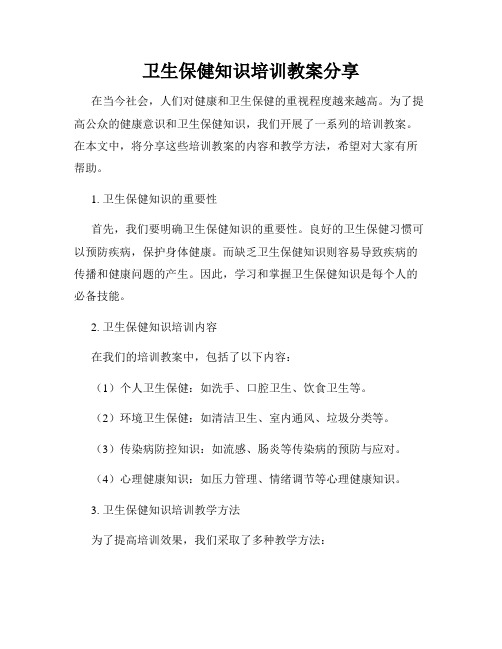 卫生保健知识培训教案分享

在当今社会，人们对健康和卫生保健的重视程度越来越高。为了提高公众的健康意识和卫生保健知识，我们开展了一系列的培训教案。在本文中，将分享这些培训教案的内容和教学方法，希望对大家有所帮助。

1. 卫生保健知识的重要性

首先，我们要明确卫生保健知识的重要性。良好的卫生保健习惯可以预防疾病，保护身体健康。而缺乏卫生保健知识则容易导致疾病的传播和健康问题的产生。因此，学习和掌握卫生保健知识是每个人的必备技能。

2. 卫生保健知识培训内容

在我们的培训教案中，包括了以下内容：

（1）个人卫生保健：如洗手、口腔卫生、饮食卫生等。

（2）环境卫生保健：如清洁卫生、室内通风、垃圾分类等。

（3）传染病防控知识：如流感、肠炎等传染病的预防与应对。

（4）心理健康知识：如压力管理、情绪调节等心理健康知识。

3. 卫生保健知识培训教学方法

为了提高培训效果，我们采取了多种教学方法：